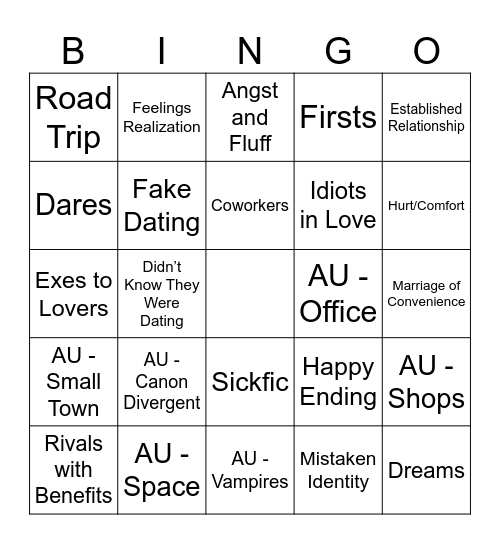 | B | I | N | G | O |
|---|---|---|---|---|
| Road Trip | Feelings Realization | Angst and Fluff | Firsts | Established Relationship |
| Dares | Fake Dating | Coworkers | Idiots in Love | Hurt/Comfort |
| Exes to Lovers | Didn’t Know They Were Dating | | AU - Office | Marriage of Convenience |
| AU - Small Town | AU - Canon Divergent | Sickfic | Happy Ending | AU - Shops |
| Rivals with Benefits | AU - Space | AU - Vampires | Mistaken Identity | Dreams |